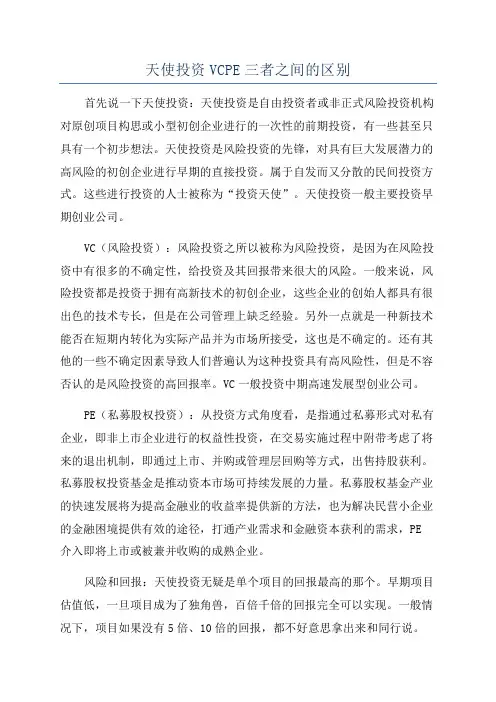 天使投资 VCPE 三者之间的区别

首先说一下天使投资：天使投资是自由投资者或非正式风险投资机构对原创项目构思或小型初创企业进行的一次性的前期投资，有一些甚至只具有一个初步想法。天使投资是风险投资的先锋，对具有巨大发展潜力的高风险的初创企业进行早期的直接投资。属于自发而又分散的民间投资方式。这些进行投资的人士被称为“投资天使”。天使投资一般主要投资早期创业公司。

VC（风险投资）：风险投资之所以被称为风险投资，是因为在风险投资中有很多的不确定性，给投资及其回报带来很大的风险。一般来说，风险投资都是投资于拥有高新技术的初创企业，这些企业的创始人都具有很出色的技术专长，但是在公司管理上缺乏经验。另外一点就是一种新技术能否在短期内转化为实际产品并为市场所接受，这也是不确定的。还有其他的一些不确定因素导致人们普遍认为这种投资具有高风险性，但是不容否认的是风险投资的高回报率。VC 一般投资中期高速发展型创业公司。

PE（私募股权投资）：从投资方式角度看，是指通过私募形式对私有企业，即非上市企业进行的权益性投资，在交易实施过程中附带考虑了将来的退出机制，即通过上市、并购或管理层回购等方式，出售持股获利。私募股权投资基金是推动资本市场可持续发展的力量。私募股权基金产业的快速发展将为提高金融业的收益率提供新的方法，也为解决民营小企业的金融困境提供有效的途径，打通产业需求和金融资本获利的需求，PE 介入即将上市或被兼并收购的成熟企业。

风险和回报：天使投资无疑是单个项目的回报最高的那个。早期项目估值低，一旦项目成为了独角兽，百倍千倍的回报完全可以实现。一般情况下，项目如果没有 5 倍、10 倍的回报，都不好意思拿出来和同行说。